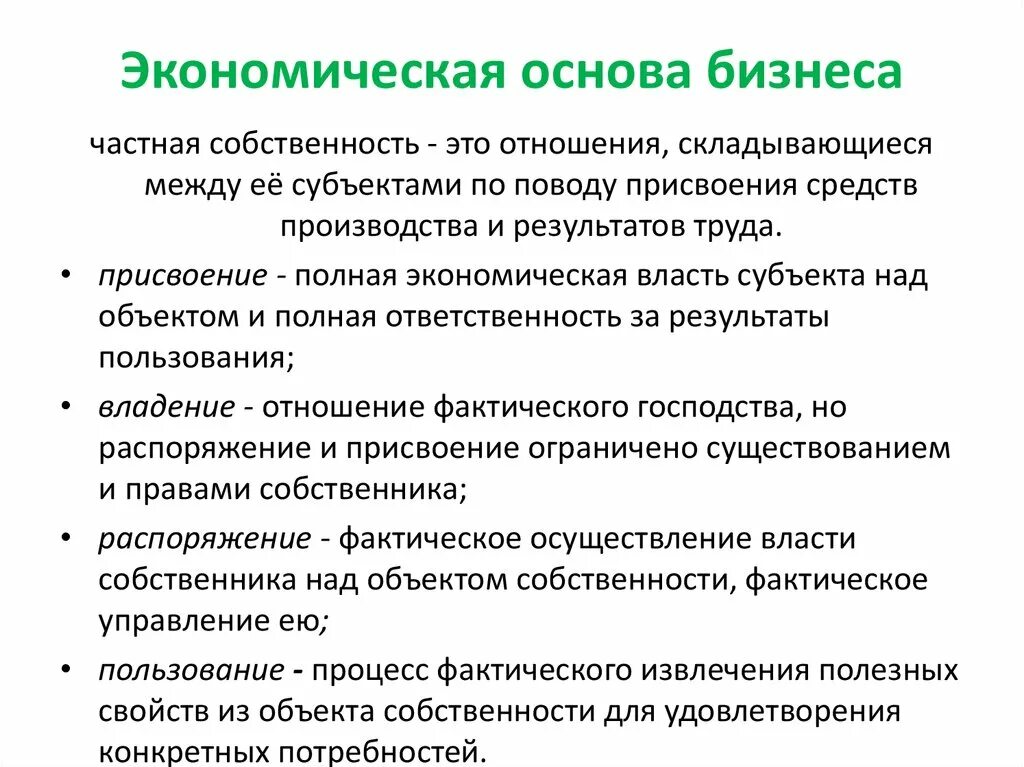 Экономическая основа бизнеса

частная собственность - это отношения, складывающиеся между её субъектами по поводу присвоения средств производства и результатов труда.

• присвоение - полная экономическая власть субъекта над объектом и полная ответственность за результаты пользования;
• владение - отношение фактического господства, но распоряжение и присвоение ограничено существованием и правами собственника;
• распоряжение - фактическое осуществление власти собственника над объектом собственности, фактическое управление ею;
• пользование - процесс фактического извлечения полезных свойств из объекта собственности для удовлетворения конкретных потребностей.